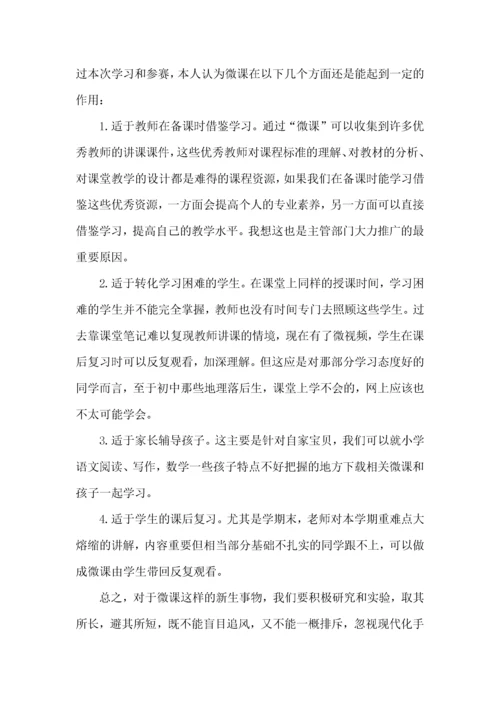 过本次学习和参赛，本人认为微课在以下几个方面还是能起到一定的作用：

1. 适于教师在备课时借鉴学习。通过“微课”可以收集到许多优秀教师的讲课课件，这些优秀教师对课程标准的理解、对教材的分析、对课堂教学的设计都是难得的课程资源，如果我们在备课时能学习借鉴这些优秀资源，一方面会提高个人的专业素养，另一方面可以直接借鉴学习，提高自己的教学水平。我想这也是主管部门大力推广的最重要原因。

2. 适于转化学习困难的学生。在课堂上同样的授课时间，学习困难的学生并不能完全掌握，教师也没有时间专门去照顾这些学生。过去靠课堂笔记难以复现教师讲课的情境，现在有了微视频，学生在课后复习时可以反复观看，加深理解。但这应是对那部分学习态度好的同学而言，至于初中那些地理落后生，课堂上学不会的，网上应该也不太可能学会。

3. 适于家长辅导孩子。这主要是针对自家宝贝，我们可以就小学语文阅读、写作，数学一些孩子特点不好把握的地方下载相关微课和孩子一起学习。

4. 适于学生的课后复习。尤其是学期末，老师对本学期重难点大熔缩的讲解，内容重要但相当部分基础不扎实的同学跟不上，可以做成微课由学生带回反复观看。

总之，对于微课这样的新生事物，我们要积极研究和实验，取其所长，避其所短，既不能盲目追风，又不能一概排斥，忽视现代化手